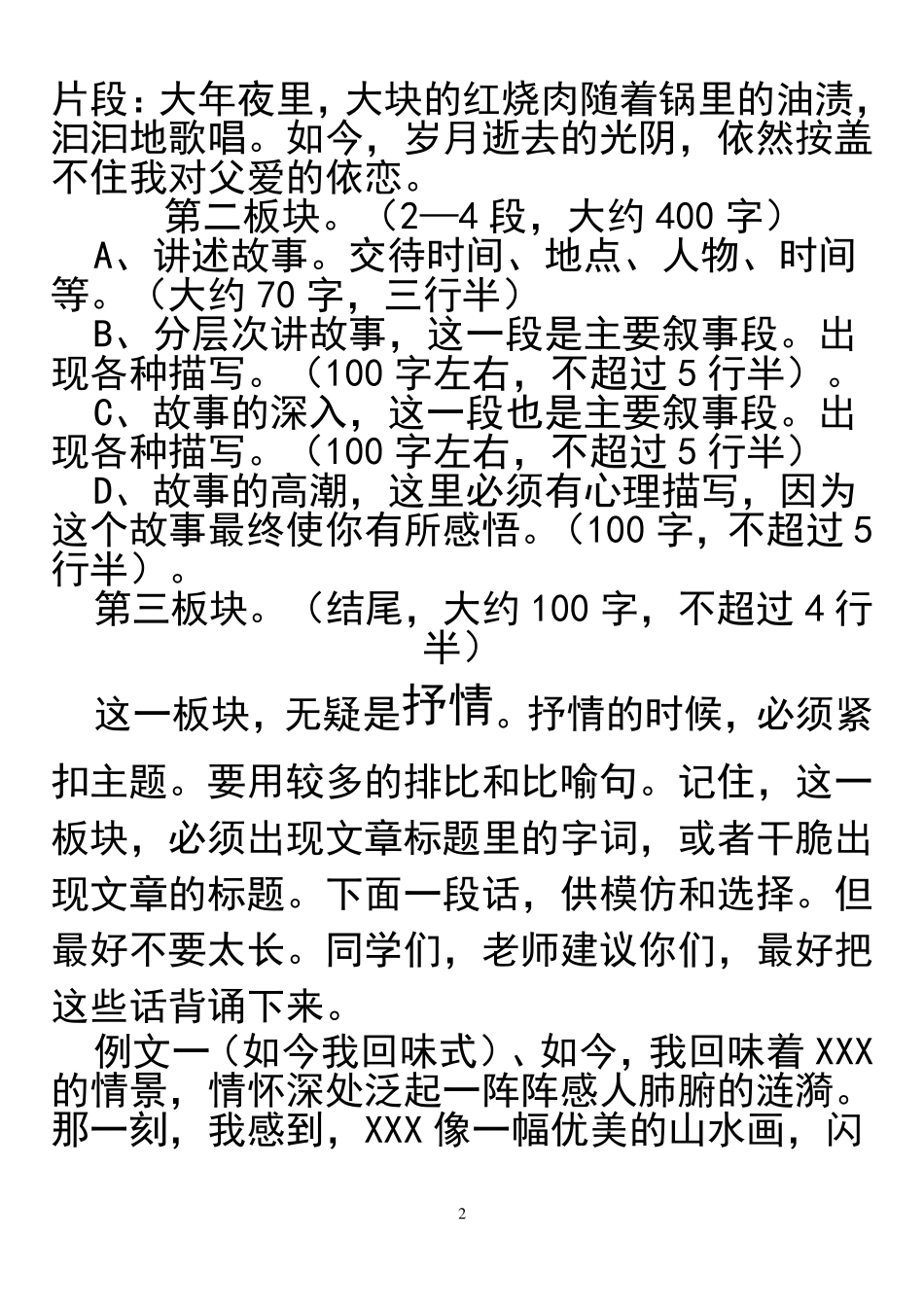 片段：大年夜里，大块的红烧肉随着锅里的油渍，汩汩地歌唱。如今，岁月逝去的光阴，依然按盖不住我对父爱的依恋。

第二板块。（2—4 段，大约 400 字）

A、讲述故事。交待时间、地点、人物、时间等。（大约 70 字，三行半）

B、分层次讲故事，这一段是主要叙事段。出现各种描写。（100 字左右，不超过 5 行半）。

C、故事的深入，这一段也是主要叙事段。出现各种描写。（100 字左右，不超过 5 行半）

D、故事的高潮，这里必须有心理描写，因为这个故事最终使你有所感悟。（100 字，不超过 5 行半）。

第三板块。（结尾，大约 100 字，不超过 4 行半）

这一板块，无疑是抒情。抒情的时候，必须紧扣主题。要用较多的排比和比喻句。记住，这一板块，必须出现文章标题里的字词，或者干脆出现文章的标题。下面一段话，供模仿和选择。但最好不要太长。同学们，老师建议你们，最好把这些话背诵下来。

例文一（如今我回味式）、如今，我回味着 XXX 的情景，情怀深处泛起一阵阵感人肺腑的涟漪。那一刻，我感到，XXX 像一幅优美的山水画，闪

2